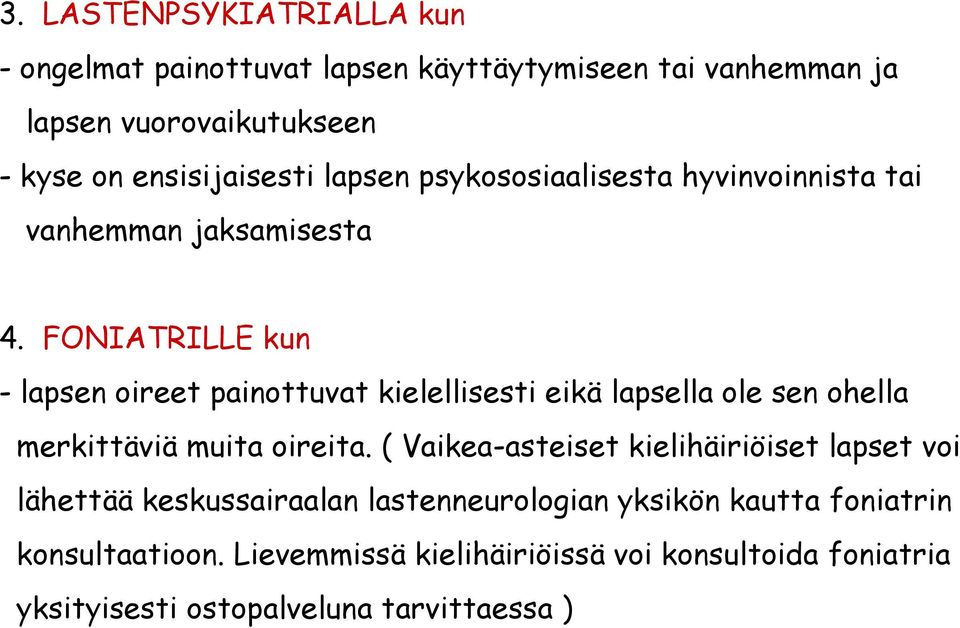 3. LASTENPSYKIATRIALLA kun

- ongelmat painottuvat lapsen käyttäytymiseen tai vanhemman ja lapsen vuorovaikutukseen

- kyse on ensisijaisesti lapsen psykososiaalisesta hyvinvoinnista tai vanhemman jaksamisesta

4. FONIATRILLE kun

- lapsen oireet painottuvat kielellisesti eikä lapsella ole sen ohella merkittäviä muita oireita. ( Vaikea-asteiset kielihäiriöiset lapset voi lähettää keskussairaalan lastenneurologian yksikön kautta foniatrin konsultaatioon. Lievemmissä kielihäiriöissä voi konsultoida foniatria yksityisesti ostopalveluna tarvittaessa )